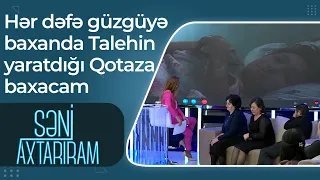 Hər dəfə güzgüyə baxanda Talehin yaratdığı Qotaza baxacam

SƏNİ AXTARIRAM